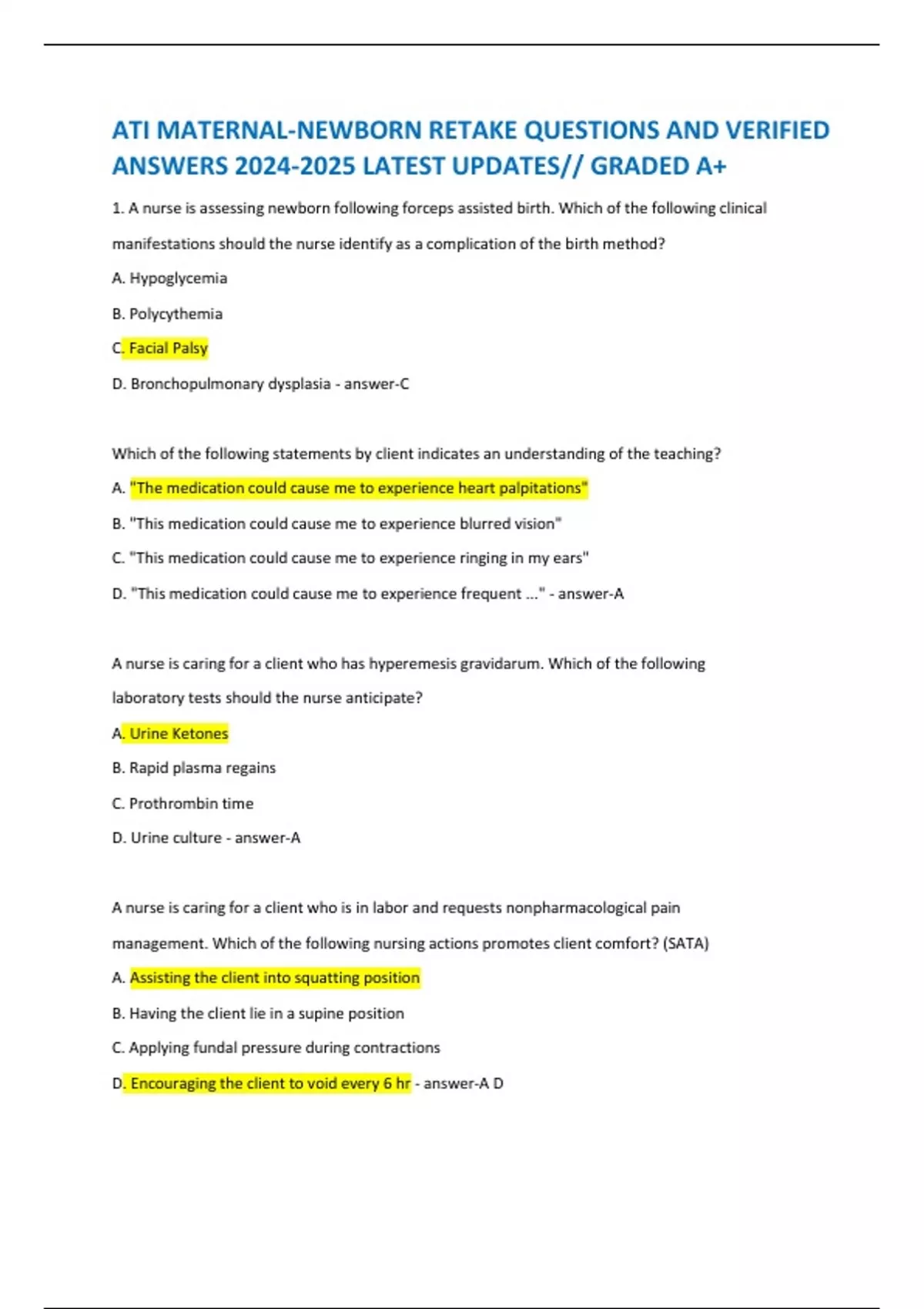 ATI MATERNAL-NEWBORN RETAKE QUESTIONS AND VERIFIED ANSWERS 2024-2025 LATEST UPDATES// GRADED A+

1. A nurse is assessing newborn following forceps assisted birth. Which of the following clinical manifestations should the nurse identify as a complication of the birth method?

A. Hypoglycemia

B. Polycythemia

C. Facial Palsy

D. Bronchopulmonary dysplasia - answer-C

Which of the following statements by client indicates an understanding of the teaching?

A. "The medication could cause me to experience heart palpitations"

B. "This medication could cause me to experience blurred vision"

C. "This medication could cause me to experience ringing in my ears"

D. "This medication could cause me to experience frequent ..." - answer-A

A nurse is caring for a client who has hyperemesis gravidarum. Which of the following laboratory tests should the nurse anticipate?

A. Urine Ketones

B. Rapid plasma regains

C. Prothrombin time

D. Urine culture - answer-A

A nurse is caring for a client who is in labor and requests nonpharmacological pain management. Which of the following nursing actions promotes client comfort? (SATA)

A. Assisting the client into squatting position

B. Having the client lie in a supine position

C. Applying fundal pressure during contractions

D. Encouraging the client to void every 6 hr - answer-A D